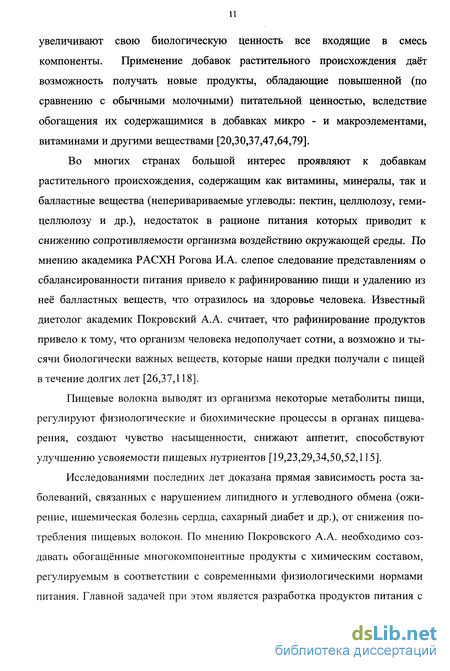 11

увеличивают свою биологическую ценность все входящие в смесь компоненты. Применение добавок растительного происхождения даёт возможность получать новые продукты, обладающие повышенной (по сравнению с обычными молочными) питательной ценностью, вследствие обогащения их содержащимися в добавках микро - и макроэлементами, витаминами и другими веществами [20,30,37,47,64,79].

Во многих странах большой интерес проявляют к добавкам растительного происхождения, содержащим как витамины, минералы, так и балластные вещества (неперивариваемые углеводы: пектин, целлюлозу, гемицеллюлозу и др.), недостаток в рационе питания которых приводит к снижению сопротивляемости организма воздействию окружающей среды. По мнению академика РАСХН Рогова И.А. слепое следование представлениям о сбалансированности питания привело к рафинированию пищи и удалению из неё балластных веществ, что отразилось на здоровье человека. Известный диетолог академик Покровский А.А. считает, что рафинирование продуктов привело к тому, что организм человека недополучает сотни, а возможно и тысячи биологически важных веществ, которые наши предки получали с пищей в течение долгих лет [26,37,118].

Пищевые волокна выводят из организма некоторые метаболиты пищи, регулируют физиологические и биохимические процессы в органах пищеварения, создают чувство насыщенности, снижают аппетит, способствуют улучшению усвояемости пищевых нутриентов [19,23,29,34,50,52,115].

Исследованиями последних лет доказана прямая зависимость роста заболеваний, связанных с нарушением липидного и углеводного обмена (ожирение, ишемическая болезнь сердца, сахарный диабет и др.), от снижения потребления пищевых волокон. По мнению Покровского А.А. необходимо создавать обогащённые многокомпонентные продукты с химическим составом, регулируемым в соответствии с современными физиологическими нормами питания. Главной задачей при этом является разработка продуктов питания с

dsLib.net
библиотека диссертаций